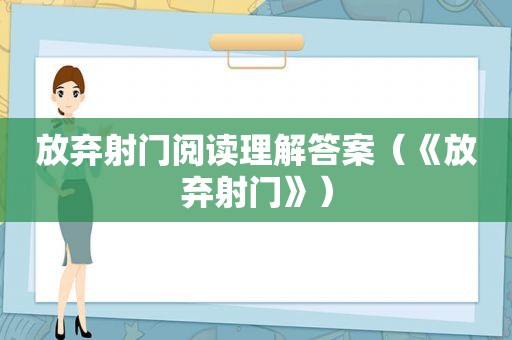 放弃射门阅读理解答案（《放弃射门》）